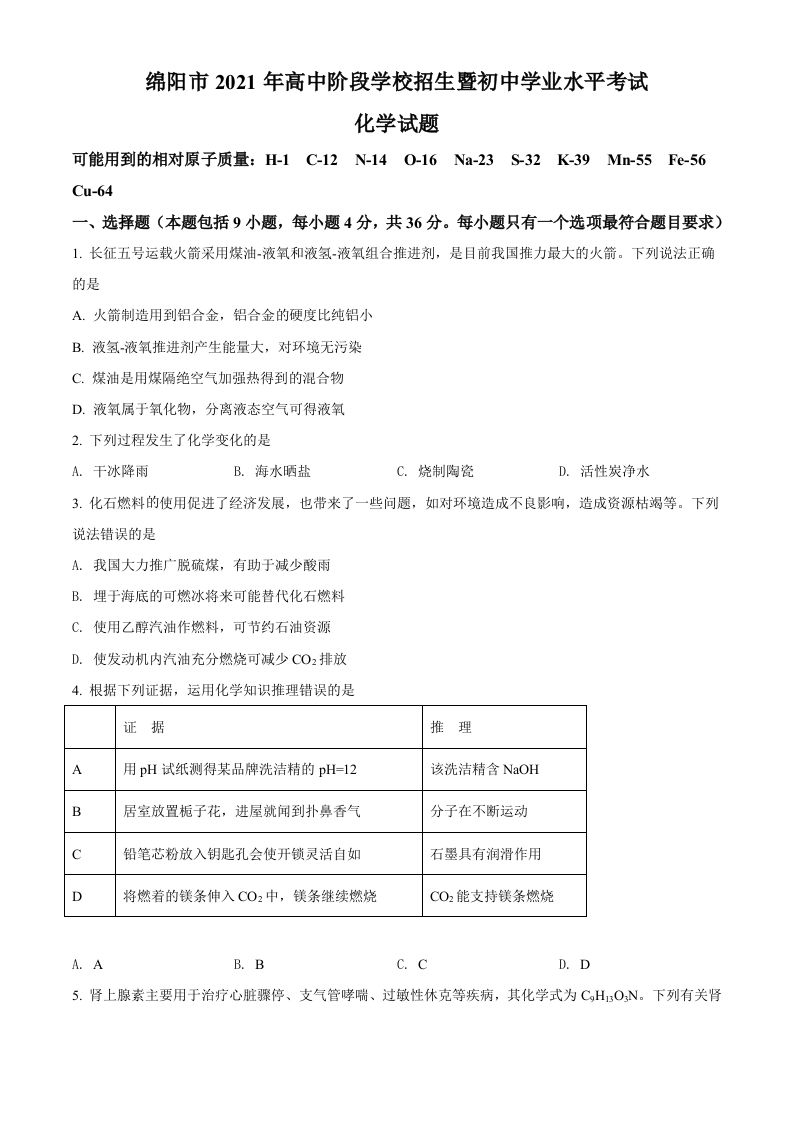 绵阳市 2021 年高中阶段学校招生暨初中学业水平考试

化学试题

可能用到的相对原子质量：H-1　C-12　N-14　O-16　Na-23　S-32　K-39　Mn-55　Fe-56　Cu-64

一、选择题（本题包括 9 小题，每小题 4 分，共 36 分。每小题只有一个选项最符合题目要求）

1. 长征五号运载火箭采用煤油-液氧和液氢-液氧组合推进剂，是目前我国推力最大的火箭。下列说法正确的是

A. 火箭制造用到铝合金，铝合金的硬度比纯铝小

B. 液氢-液氧推进剂产生能量大，对环境无污染

C. 煤油是用煤隔绝空气加强热得到的混合物

D. 液氧属于氧化物，分离液态空气可得液氧

2. 下列过程发生了化学变化的是

A. 干冰降雨　　B. 海水晒盐　　C. 烧制陶瓷　　D. 活性炭净水

3. 化石燃料的使用促进了经济发展，也带来了一些问题，如对环境造成不良影响，造成资源枯竭等。下列说法错误的是

A. 我国大力推广脱硫煤，有助于减少酸雨

B. 埋于海底的可燃冰将来可能替代化石燃料

C. 使用乙醇汽油作燃料，可节约石油资源

D. 使发动机内汽油充分燃烧可减少 $CO_2$ 排放

4. 根据下列证据，运用化学知识推理错误的是

|  | 证　据 | 推　理 |
|---|---|---|
| A | 用 pH 试纸测得某品牌洗洁精的 pH=12 | 该洗洁精含 NaOH |
| B | 居室放置栀子花，进屋就闻到扑鼻香气 | 分子在不断运动 |
| C | 铅笔芯粉放入钥匙孔会使开锁灵活自如 | 石墨具有润滑作用 |
| D | 将燃着的镁条伸入 $CO_2$ 中，镁条继续燃烧 | $CO_2$ 能支持镁条燃烧 |

A. A　　B. B　　C. C　　D. D

5. 肾上腺素主要用于治疗心脏骤停、支气管哮喘、过敏性休克等疾病，其化学式为 $C_9H_{13}O_3N$。下列有关肾